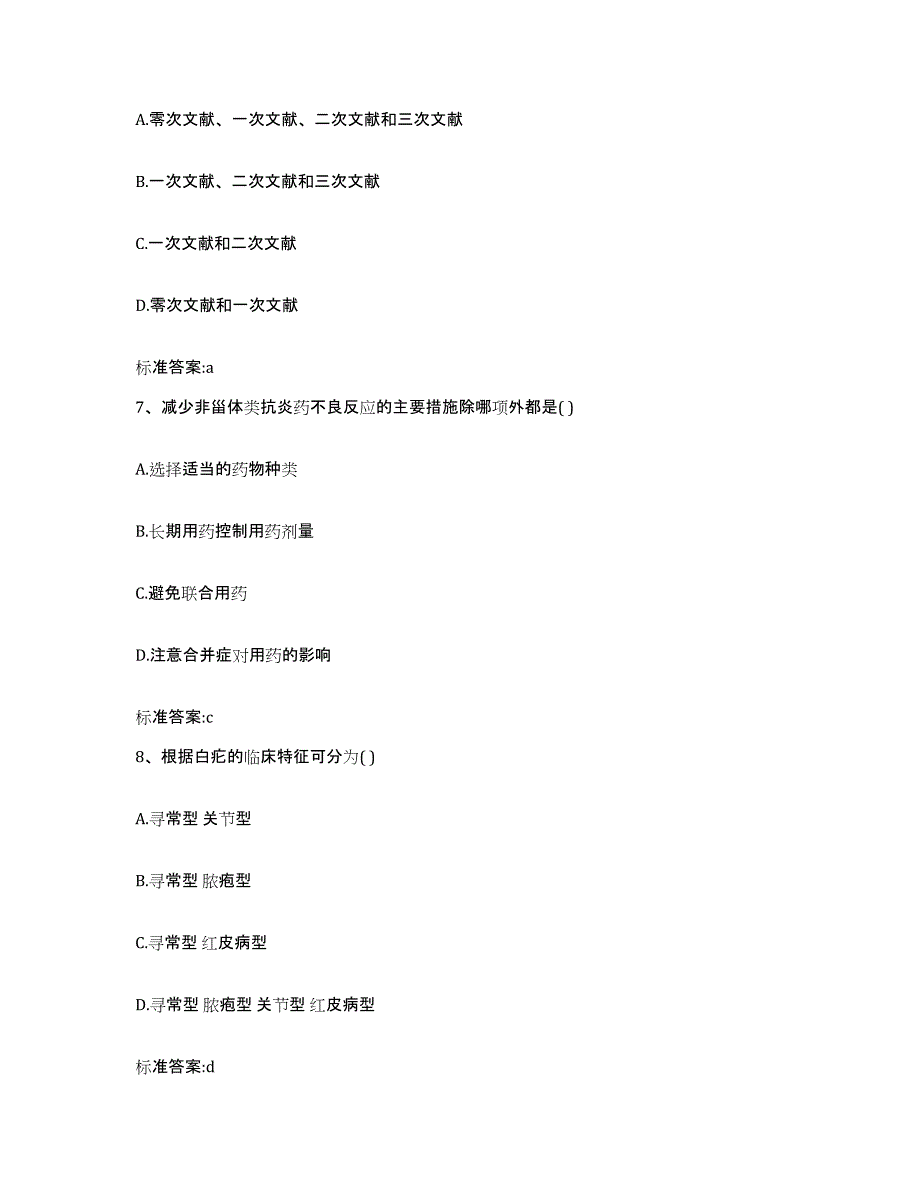 A.零次文献、一次文献、二次文献和三次文献

B.一次文献、二次文献和三次文献

C.一次文献和二次文献

D.零次文献和一次文献

标准答案:a

7、减少非甾体类抗炎药不良反应的主要措施除哪项外都是( )

A.选择适当的药物种类

B.长期用药控制用药剂量

C.避免联合用药

D.注意合并症对用药的影响

标准答案:c

8、根据白疕的临床特征可分为( )

A.寻常型 关节型

B.寻常型 脓疱型

C.寻常型 红皮病型

D.寻常型 脓疱型 关节型 红皮病型

标准答案:d